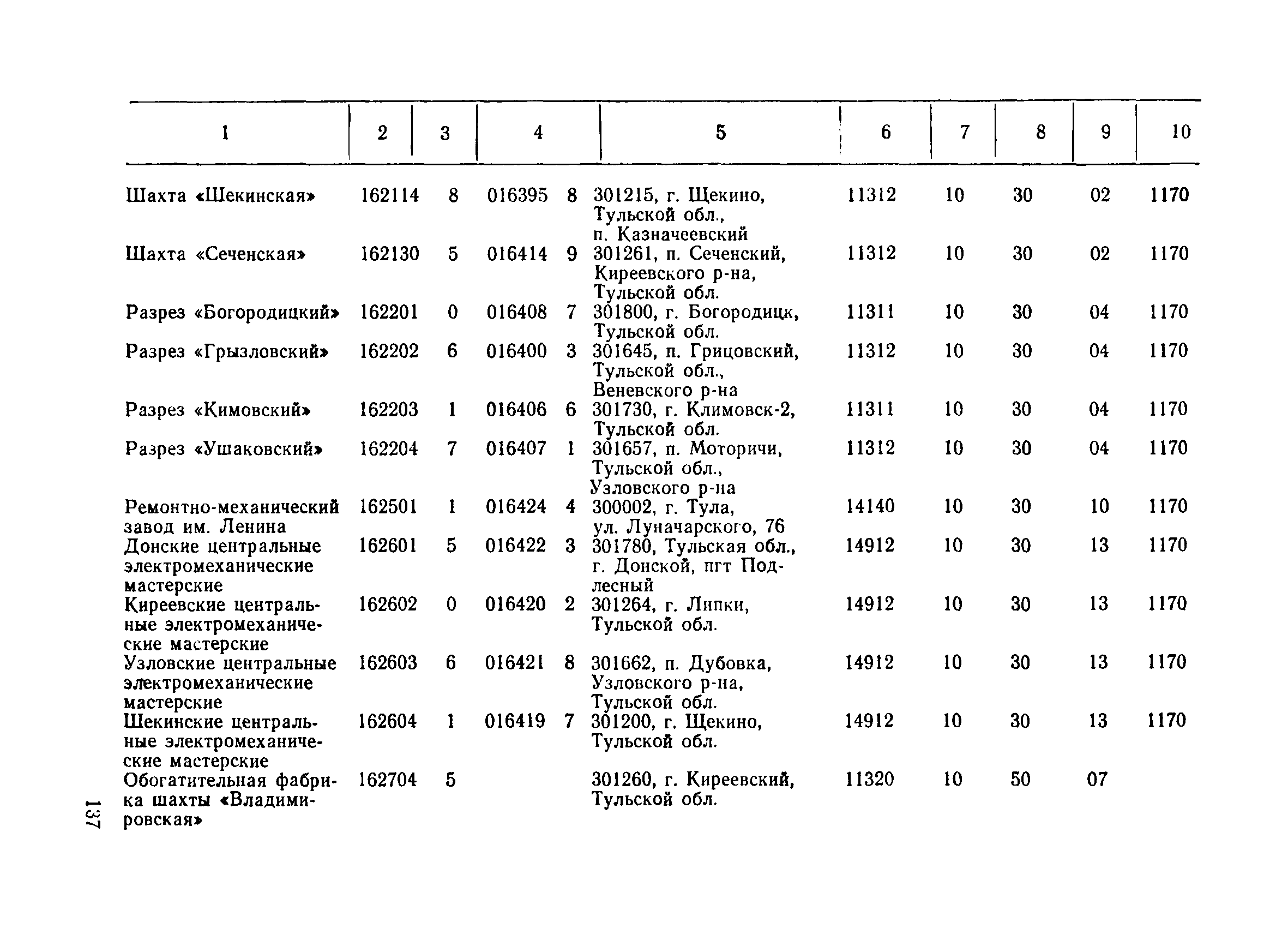 | 1 | 2 | 3 | 4 | 5 | 6 | 7 | 8 | 9 | 10 |
|---|---|---|---|---|---|---|---|---|---|
| Шахта «Шекинская» | 162114 | 8 | 016395 8 | 301215, г. Щекино, Тульской обл., п. Казначеевский | 11312 | 10 | 30 | 02 | 1170 |
| Шахта «Сеченская» | 162130 | 5 | 016414 9 | 301261, п. Сеченский, Киреевского р-на, Тульской обл. | 11312 | 10 | 30 | 02 | 1170 |
| Разрез «Богородицкий» | 162201 | 0 | 016408 7 | 301800, г. Богородицк, Тульской обл. | 11311 | 10 | 30 | 04 | 1170 |
| Разрез «Грызловский» | 162202 | 6 | 016400 3 | 301645, п. Грицовский, Тульской обл., Веневского р-на | 11312 | 10 | 30 | 04 | 1170 |
| Разрез «Кимовский» | 162203 | 1 | 016406 6 | 301730, г. Климовск-2, Тульской обл. | 11311 | 10 | 30 | 04 | 1170 |
| Разрез «Ушаковский» | 162204 | 7 | 016407 1 | 301657, п. Моторичи, Тульской обл., Узловского р-на | 11312 | 10 | 30 | 04 | 1170 |
| Ремонтно-механический завод им. Ленина | 162501 | 1 | 016424 4 | 300002, г. Тула, ул. Луначарского, 76 | 14140 | 10 | 30 | 10 | 1170 |
| Донские центральные электромеханические мастерские | 162601 | 5 | 016422 3 | 301780, Тульская обл., г. Донской, пгт Подлесный | 14912 | 10 | 30 | 13 | 1170 |
| Киреевские центральные электромеханические мастерские | 162602 | 0 | 016420 2 | 301264, г. Липки, Тульской обл. | 14912 | 10 | 30 | 13 | 1170 |
| Узловские центральные электромеханические мастерские | 162603 | 6 | 016421 8 | 301662, п. Дубовка, Узловского р-на, Тульской обл. | 14912 | 10 | 30 | 13 | 1170 |
| Шекинские центральные электромеханические мастерские | 162604 | 1 | 016419 7 | 301200, г. Щекино, Тульской обл. | 14912 | 10 | 30 | 13 | 1170 |
| Обогатительная фабрика шахты «Владимировская» | 162704 | 5 | | 301260, г. Киреевский, Тульской обл. | 11320 | 10 | 50 | 07 | |

137